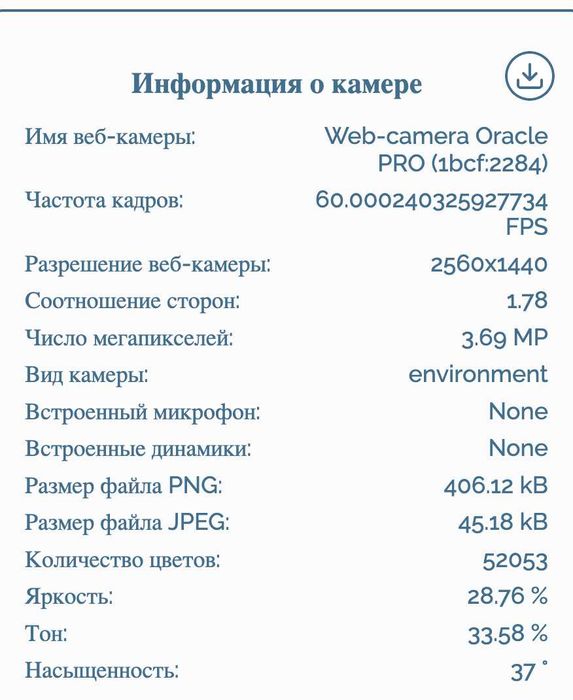 Информация о камере

| | |
|---|---|
| Имя веб-камеры: | Web-camera Oracle PRO (1bcf:2284) |
| Частота кадров: | 60.000240325927734 FPS |
| Разрешение веб-камеры: | 2560x1440 |
| Соотношение сторон: | 1.78 |
| Число мегапикселей: | 3.69 MP |
| Вид камеры: | environment |
| Встроенный микрофон: | None |
| Встроенные динамики: | None |
| Размер файла PNG: | 406.12 kB |
| Размер файла JPEG: | 45.18 kB |
| Количество цветов: | 52053 |
| Яркость: | 28.76 % |
| Тон: | 33.58 % |
| Насыщенность: | 37 ° |